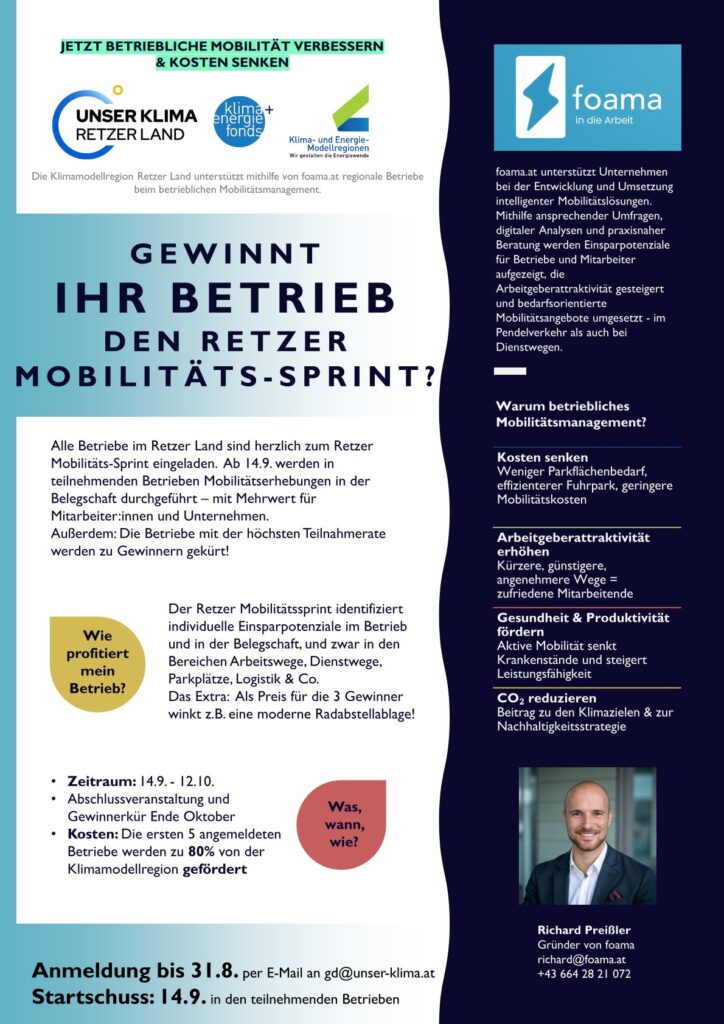 JETZT BETRIEBLICHE MOBILITÄT VERBESSERN & KOSTEN SENKEN

UNSER KLIMA RETZER LAND

klima+ energie fonds

Klima- und Energie-Modellregionen
Wir gestalten die Energiewende

Die Klimamodellregion Retzer Land unterstützt mithilfe von foama.at regionale Betriebe beim betrieblichen Mobilitätsmanagement.

GEWINNT
IHR BETRIEB
DEN RETZER
MOBILITÄTS-SPRINT?

Alle Betriebe im Retzer Land sind herzlich zum Retzer Mobilitäts-Sprint eingeladen. Ab 14.9. werden in teilnehmenden Betrieben Mobilitätserhebungen in der Belegschaft durchgeführt – mit Mehrwert für Mitarbeiter:innen und Unternehmen.
Außerdem: Die Betriebe mit der höchsten Teilnahmerate werden zu Gewinnern gekürt!

Wie profitiert mein Betrieb?

Der Retzer Mobilitätssprint identifiziert individuelle Einsparpotenziale im Betrieb und in der Belegschaft, und zwar in den Bereichen Arbeitswege, Dienstwege, Parkplätze, Logistik & Co.
Das Extra: Als Preis für die 3 Gewinner winkt z.B. eine moderne Radabstellablage!

• Zeitraum: 14.9. - 12.10.
• Abschlussveranstaltung und Gewinnerkür Ende Oktober
• Kosten: Die ersten 5 angemeldeten Betriebe werden zu 80% von der Klimamodellregion gefördert

Was, wann, wie?

Anmeldung bis 31.8. per E-Mail an gd@unser-klima.at
Startschuss: 14.9. in den teilnehmenden Betrieben

foama
in die Arbeit

foama.at unterstützt Unternehmen bei der Entwicklung und Umsetzung intelligenter Mobilitätslösungen. Mithilfe ansprechender Umfragen, digitaler Analysen und praxisnaher Beratung werden Einsparpotenziale für Betriebe und Mitarbeiter aufgezeigt, die Arbeitgeberattraktivität gesteigert und bedarfsorientierte Mobilitätsangebote umgesetzt - im Pendelverkehr als auch bei Dienstwegen.

Warum betriebliches Mobilitätsmanagement?

Kosten senken
Weniger Parkflächenbedarf, effizienterer Fuhrpark, geringere Mobilitätskosten

Arbeitgeberattraktivität erhöhen
Kürzere, günstigere, angenehmere Wege = zufriedene Mitarbeitende

Gesundheit & Produktivität fördern
Aktive Mobilität senkt Krankenstände und steigert Leistungsfähigkeit

$CO_2$ reduzieren
Beitrag zu den Klimazielen & zur Nachhaltigkeitsstrategie

Richard Preißler
Gründer von foama
richard@foama.at
+43 664 28 21 072